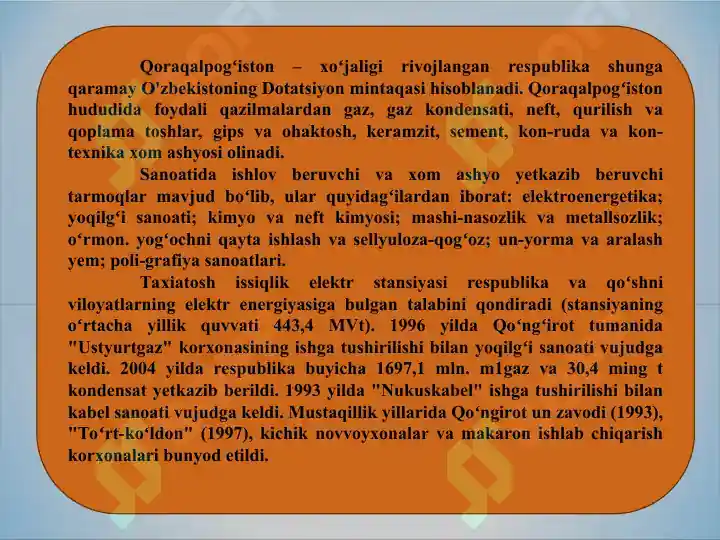 Qoraqalpog‘iston – xo‘jaligi rivojlangan respublika shunga qaramay O'zbekistoning Dotatsiyon mintaqasi hisoblanadi. Qoraqalpog‘iston hududida foydali qazilmalardan gaz, gaz kondensati, neft, qurilish va qoplama toshlar, gips va ohaktosh, keramzit, sement, kon-ruda va kon-texnika xom ashyosi olinadi.

Sanoatida ishlov beruvchi va xom ashyo yetkazib beruvchi tarmoqlar mavjud bo‘lib, ular quyidag‘ilardan iborat: elektroenergetika; yoqilg‘i sanoati; kimyo va neft kimyosi; mashi-nasozlik va metallsozlik; o‘rmon. yog‘ochni qayta ishlash va sellyuloza-qog‘oz; un-yorma va aralash yem; poli-grafiya sanoatlari.

Taxiatosh issiqlik elektr stansiyasi respublika va qo‘shni viloyatlarning elektr energiyasiga bulgan talabini qondiradi (stansiyaning o‘rtacha yillik quvvati 443,4 MVt). 1996 yilda Qo‘ng‘irot tumanida "Ustyurtgaz" korxonasining ishga tushirilishi bilan yoqilg‘i sanoati vujudga keldi. 2004 yilda respublika buyicha 1697,1 mln. m1gaz va 30,4 ming t kondensat yetkazib berildi. 1993 yilda "Nukuskabel" ishga tushirilishi bilan kabel sanoati vujudga keldi. Mustaqillik yillarida Qo‘ngirot un zavodi (1993), "To‘rt-ko‘ldon" (1997), kichik novvoyxonalar va makaron ishlab chiqarish korxonalari bunyod etildi.